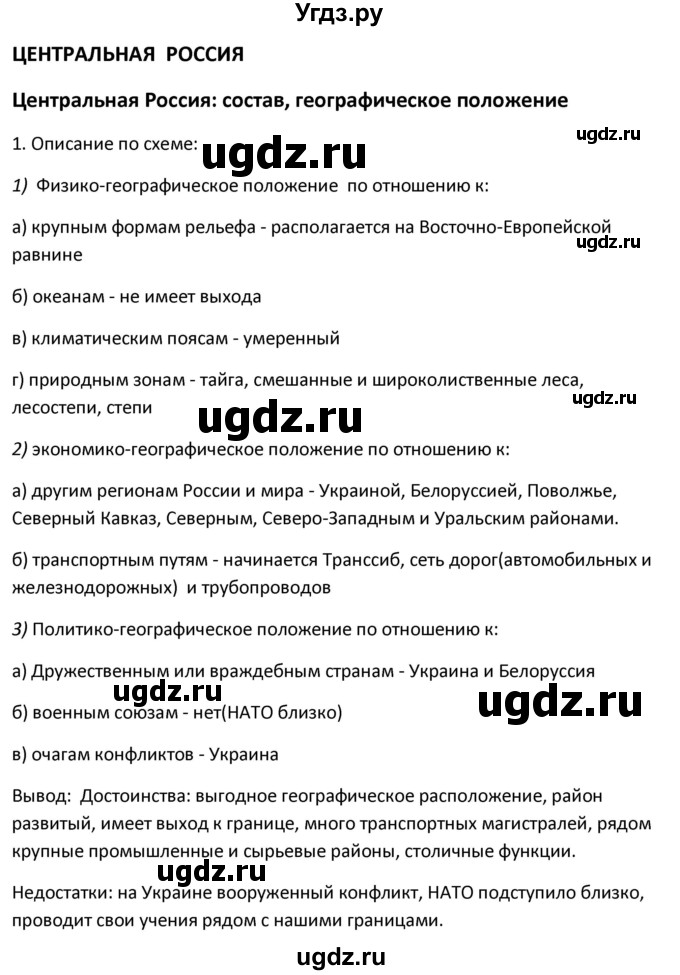 Угдз.ру

ЦЕНТРАЛЬНАЯ РОССИЯ

Центральная Россия: состав, географическое положение

1. Описание по схеме: ugdz.ru ugdz.ru

1) Физико-географическое положение по отношению к:

а) крупным формам рельефа - располагается на Восточно-Европейской равнине ugdz.ru

б) океанам - не имеет выхода

в) климатическим поясам - умеренный

г) природным зонам - тайга, смешанные и широколиственные леса, лесостепи, степи ugdz.ru ugdz.ru

2) экономико-географическое положение по отношению к:

а) другим регионам России и мира - Украиной, Белоруссией, Поволжье, Северный Кавказ, Северным, Северо-Западным и Уральским районами.

б) транспортным путям - начинается Транссиб, сеть дорог(автомобильных и железнодорожных) и трубопроводов

3) Политико-географическое положение по отношению к:

а) Дружественным или враждебным странам - Украина и Белоруссия

ugdz.ru

б) военным союзам - нет(НАТО близко) ugdz.ru

в) очагам конфликтов - Украина

Вывод: Достоинства: выгодное географическое расположение, район развитый, имеет выход к границе, много транспортных магистралей, рядом крупные промышленные и сырьевые районы, столичные функции.

ugdz.ru

Недостатки: на Украине вооруженный конфликт, НАТО подступило близко, проводит свои учения рядом с нашими границами.

ugdz.ru